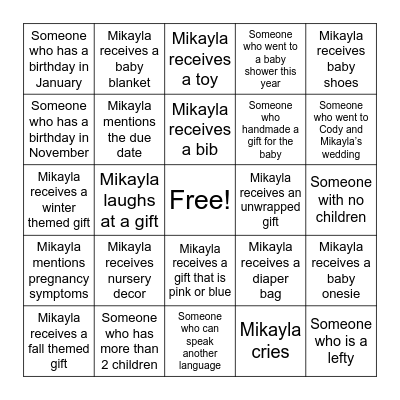 | | | | | |
|---|---|---|---|---|
| Someone who has a birthday in January | Mikayla receives a baby blanket | Mikayla receives a toy | Someone who went to a baby shower this year | Mikayla receives baby shoes |
| Someone who has a birthday in November | Mikayla mentions the due date | Mikayla receives a bib | Someone who handmade a gift for the baby | Someone who went to Cody and Mikayla's wedding |
| Mikayla receives a winter themed gift | Mikayla laughs at a gift | Free! | Mikayla receives an unwrapped gift | Someone with no children |
| Mikayla mentions pregnancy symptoms | Mikayla receives nursery decor | Mikayla receives a gift that is pink or blue | Mikayla receives a diaper bag | Mikayla receives a baby onesie |
| Mikayla receives a fall themed gift | Someone who has more than 2 children | Someone who can speak another language | Mikayla cries | Someone who is a lefty |